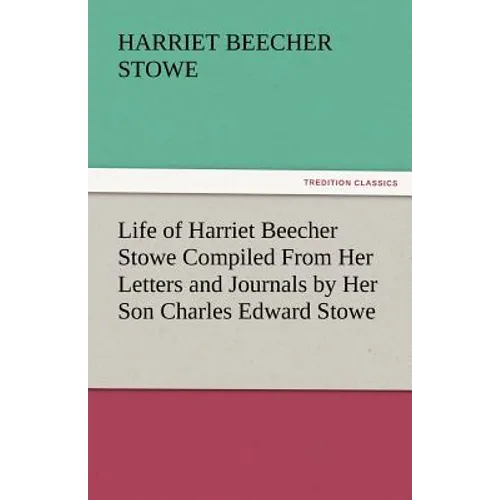 HARRIET BEECHER STOWE

TREDITION CLASSICS

Life of Harriet Beecher Stowe Compiled From Her Letters and Journals by Her Son Charles Edward Stowe